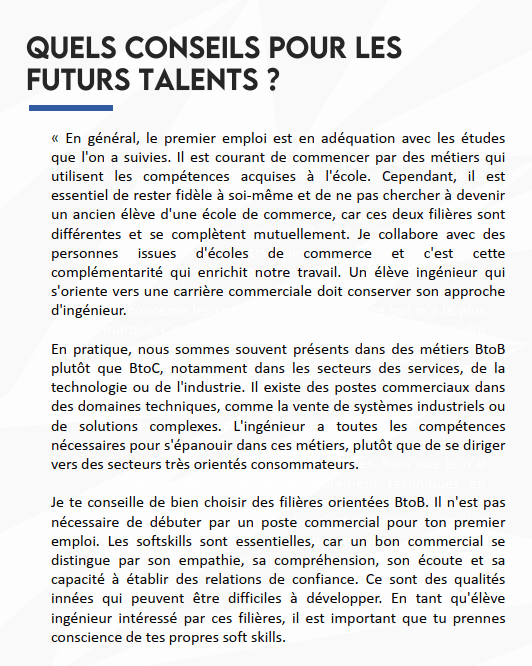 QUELS CONSEILS POUR LES FUTURS TALENTS ?

« En général, le premier emploi est en adéquation avec les études que l'on a suivies. Il est courant de commencer par des métiers qui utilisent les compétences acquises à l'école. Cependant, il est essentiel de rester fidèle à soi-même et de ne pas chercher à devenir un ancien élève d'une école de commerce, car ces deux filières sont différentes et se complètent mutuellement. Je collabore avec des personnes issues d'écoles de commerce et c'est cette complémentarité qui enrichit notre travail. Un élève ingénieur qui s'oriente vers une carrière commerciale doit conserver son approche d'ingénieur.

En pratique, nous sommes souvent présents dans des métiers BtoB plutôt que BtoC, notamment dans les secteurs des services, de la technologie ou de l'industrie. Il existe des postes commerciaux dans des domaines techniques, comme la vente de systèmes industriels ou de solutions complexes. L'ingénieur a toutes les compétences nécessaires pour s'épanouir dans ces métiers, plutôt que de se diriger vers des secteurs très orientés consommateurs.

Je te conseille de bien choisir des filières orientées BtoB. Il n'est pas nécessaire de débuter par un poste commercial pour ton premier emploi. Les softskills sont essentielles, car un bon commercial se distingue par son empathie, sa compréhension, son écoute et sa capacité à établir des relations de confiance. Ce sont des qualités innées qui peuvent être difficiles à développer. En tant qu'élève ingénieur intéressé par ces filières, il est important que tu prennes conscience de tes propres soft skills.